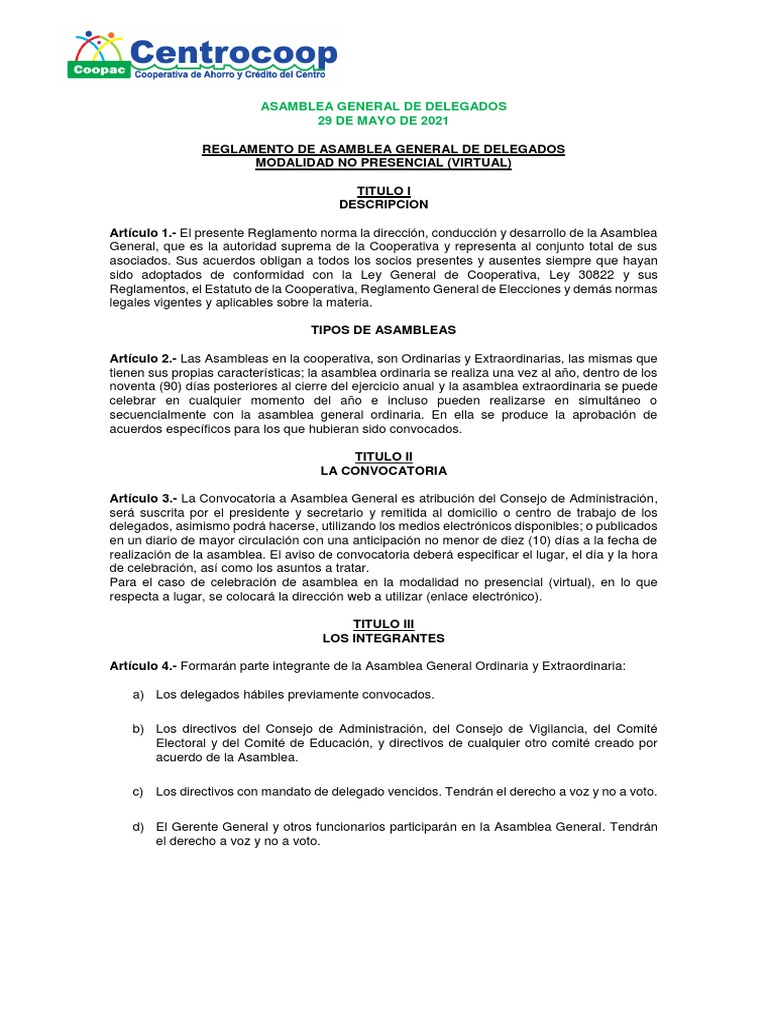 Centrocoop
Coopac
Cooperativa de Ahorro y Crédito del Centro

ASAMBLEA GENERAL DE DELEGADOS
29 DE MAYO DE 2021

REGLAMENTO DE ASAMBLEA GENERAL DE DELEGADOS
MODALIDAD NO PRESENCIAL (VIRTUAL)

TITULO I
DESCRIPCION

Artículo 1.- El presente Reglamento norma la dirección, conducción y desarrollo de la Asamblea General, que es la autoridad suprema de la Cooperativa y representa al conjunto total de sus asociados. Sus acuerdos obligan a todos los socios presentes y ausentes siempre que hayan sido adoptados de conformidad con la Ley General de Cooperativa, Ley 30822 y sus Reglamentos, el Estatuto de la Cooperativa, Reglamento General de Elecciones y demás normas legales vigentes y aplicables sobre la materia.

TIPOS DE ASAMBLEAS

Artículo 2.- Las Asambleas en la cooperativa, son Ordinarias y Extraordinarias, las mismas que tienen sus propias características; la asamblea ordinaria se realiza una vez al año, dentro de los noventa (90) días posteriores al cierre del ejercicio anual y la asamblea extraordinaria se puede celebrar en cualquier momento del año e incluso pueden realizarse en simultáneo o secuencialmente con la asamblea general ordinaria. En ella se produce la aprobación de acuerdos específicos para los que hubieran sido convocados.

TITULO II
LA CONVOCATORIA

Artículo 3.- La Convocatoria a Asamblea General es atribución del Consejo de Administración, será suscrita por el presidente y secretario y remitida al domicilio o centro de trabajo de los delegados, asimismo podrá hacerse, utilizando los medios electrónicos disponibles; o publicados en un diario de mayor circulación con una anticipación no menor de diez (10) días a la fecha de realización de la asamblea. El aviso de convocatoria deberá especificar el lugar, el día y la hora de celebración, así como los asuntos a tratar.
Para el caso de celebración de asamblea en la modalidad no presencial (virtual), en lo que respecta a lugar, se colocará la dirección web a utilizar (enlace electrónico).

TITULO III
LOS INTEGRANTES

Artículo 4.- Formarán parte integrante de la Asamblea General Ordinaria y Extraordinaria:

a) Los delegados hábiles previamente convocados.

b) Los directivos del Consejo de Administración, del Consejo de Vigilancia, del Comité Electoral y del Comité de Educación, y directivos de cualquier otro comité creado por acuerdo de la Asamblea.

c) Los directivos con mandato de delegado vencidos. Tendrán el derecho a voz y no a voto.

d) El Gerente General y otros funcionarios participarán en la Asamblea General. Tendrán el derecho a voz y no a voto.